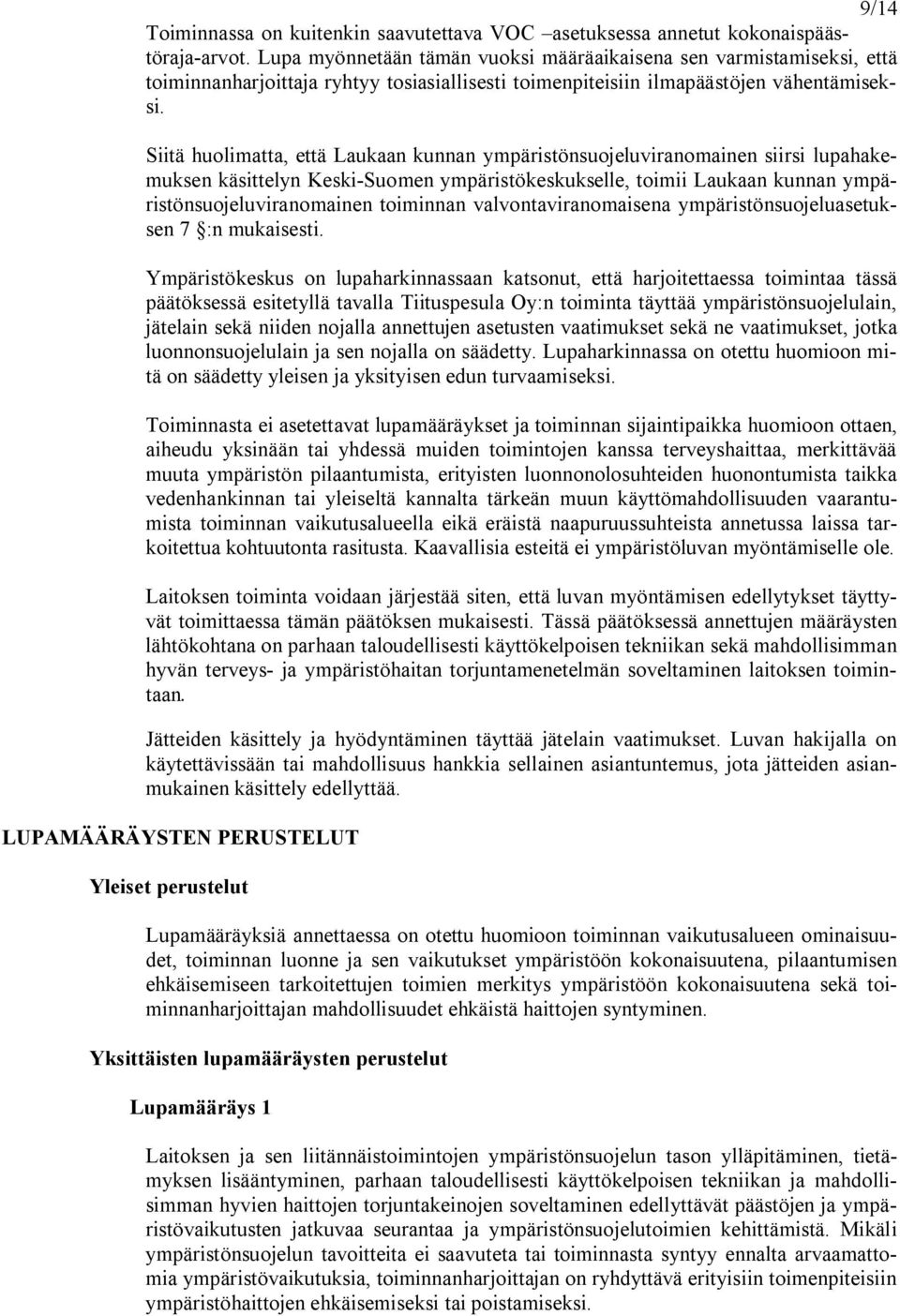 9/14

Toiminnassa on kuitenkin saavutettava VOC –asetuksessa annetut kokonaispäästöraja-arvot. Lupa myönnetään tämän vuoksi määräaikaisena sen varmistamiseksi, että toiminnanharjoittaja ryhtyy tosiasiallisesti toimenpiteisiin ilmapäästöjen vähentämiseksi.

Siitä huolimatta, että Laukaan kunnan ympäristönsuojeluviranomainen siirsi lupahakemuksen käsittelyn Keski-Suomen ympäristökeskukselle, toimii Laukaan kunnan ympäristönsuojeluviranomainen toiminnan valvontaviranomaisena ympäristönsuojeluasetuksen 7 §:n mukaisesti.

Ympäristökeskus on lupaharkinnassaan katsonut, että harjoitettaessa toimintaa tässä päätöksessä esitetyllä tavalla Tiituspesula Oy:n toiminta täyttää ympäristönsuojelulain, jätelain sekä niiden nojalla annettujen asetusten vaatimukset sekä ne vaatimukset, jotka luonnonsuojelulain ja sen nojalla on säädetty. Lupaharkinnassa on otettu huomioon mitä on säädetty yleisen ja yksityisen edun turvaamiseksi.

Toiminnasta ei asetettavat lupamääräykset ja toiminnan sijaintipaikka huomioon ottaen, aiheudu yksinään tai yhdessä muiden toimintojen kanssa terveyshaittaa, merkittävää muuta ympäristön pilaantumista, erityisten luonnonolosuhteiden huonontumista taikka vedenhankinnan tai yleiseltä kannalta tärkeän muun käyttömahdollisuuden vaarantumista toiminnan vaikutusalueella eikä eräistä naapuruussuhteista annetussa laissa tarkoitettua kohtuutonta rasitusta. Kaavallisia esteitä ei ympäristöluvan myöntämiselle ole.

Laitoksen toiminta voidaan järjestää siten, että luvan myöntämisen edellytykset täyttyvät toimittaessa tämän päätöksen mukaisesti. Tässä päätöksessä annettujen määräysten lähtökohtana on parhaan taloudellisesti käyttökelpoisen tekniikan sekä mahdollisimman hyvän terveys- ja ympäristöhaitan torjuntamenetelmän soveltaminen laitoksen toimintaan.

Jätteiden käsittely ja hyödyntäminen täyttää jätelain vaatimukset. Luvan hakijalla on käytettävissään tai mahdollisuus hankkia sellainen asiantuntemus, jota jätteiden asianmukainen käsittely edellyttää.

LUPAMÄÄRÄYSTEN PERUSTELUT

Yleiset perustelut

Lupamääräyksiä annettaessa on otettu huomioon toiminnan vaikutusalueen ominaisuudet, toiminnan luonne ja sen vaikutukset ympäristöön kokonaisuutena, pilaantumisen ehkäisemiseen tarkoitettujen toimien merkitys ympäristöön kokonaisuutena sekä toiminnanharjoittajan mahdollisuudet ehkäistä haittojen syntyminen.

Yksittäisten lupamääräysten perustelut

Lupamääräys 1

Laitoksen ja sen liitännäistoimintojen ympäristönsuojelun tason ylläpitäminen, tietämyksen lisääntyminen, parhaan taloudellisesti käyttökelpoisen tekniikan ja mahdollisimman hyvien haittojen torjuntakeinojen soveltaminen edellyttävät päästöjen ja ympäristövaikutusten jatkuvaa seurantaa ja ympäristönsuojelutoimien kehittämistä. Mikäli ympäristönsuojelun tavoitteita ei saavuteta tai toiminnasta syntyy ennalta arvaamattomia ympäristövaikutuksia, toiminnanharjoittajan on ryhdyttävä erityisiin toimenpiteisiin ympäristöhaittojen ehkäisemiseksi tai poistamiseksi.